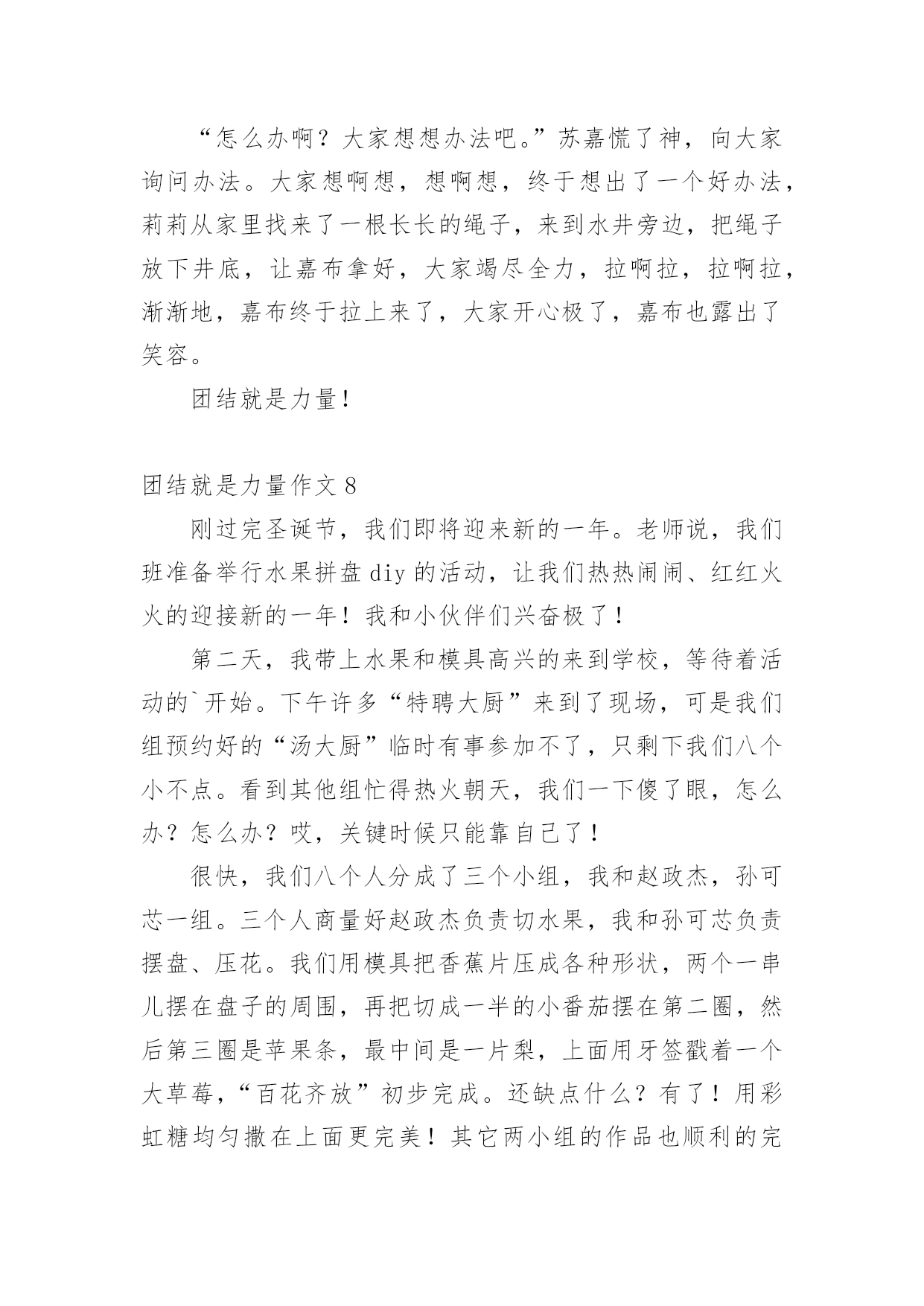 “怎么办啊？大家想想办法吧。”苏嘉慌了神，向大家询问办法。大家想啊想，想啊想，终于想出了一个好办法，莉莉从家里找来了一根长长的绳子，来到水井旁边，把绳子放下井底，让嘉布拿好，大家竭尽全力，拉啊拉，拉啊拉，渐渐地，嘉布终于拉上来了，大家开心极了，嘉布也露出了笑容。

团结就是力量！

团结就是力量作文 8

刚过完圣诞节，我们即将迎来新的一年。老师说，我们班准备举行水果拼盘 diy 的活动，让我们热热闹闹、红红火火的迎接新的一年！我和小伙伴们兴奋极了！

第二天，我带上水果和模具高兴的来到学校，等待着活动的`开始。下午许多“特聘大厨”来到了现场，可是我们组预约好的“汤大厨”临时有事参加不了，只剩下我们八个小不点。看到其他组忙得热火朝天，我们一下傻了眼，怎么办？怎么办？哎，关键时候只能靠自己了！

很快，我们八个人分成了三个小组，我和赵政杰，孙可芯一组。三个人商量好赵政杰负责切水果，我和孙可芯负责摆盘、压花。我们用模具把香蕉片压成各种形状，两个一串儿摆在盘子的周围，再把切成一半的小番茄摆在第二圈，然后第三圈是苹果条，最中间是一片梨，上面用牙签戳着一个大草莓，“百花齐放”初步完成。还缺点什么？有了！用彩虹糖均匀撒在上面更完美！其它两小组的作品也顺利的完